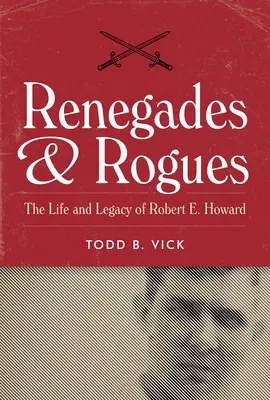 Renegades & Rogues

The Life and Legacy of Robert E. Howard

TODD B. VICK